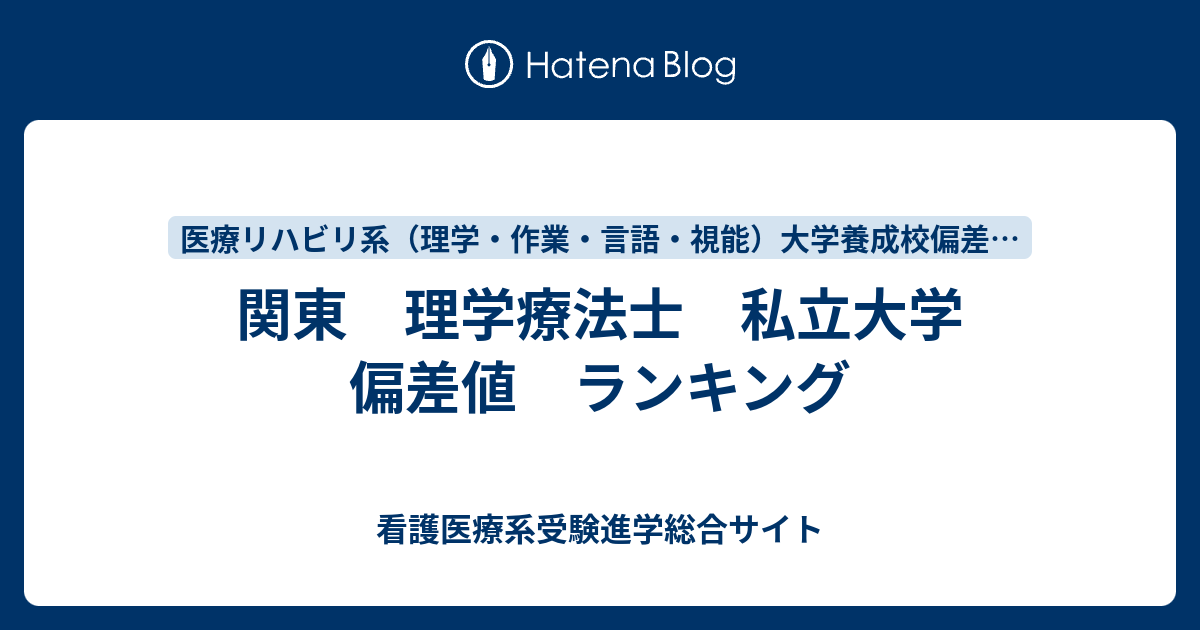 Hatena Blog

医療リハビリ系（理学・作業・言語・視能）大学養成校偏差…

関東　理学療法士　私立大学　偏差値　ランキング

看護医療系受験進学総合サイト